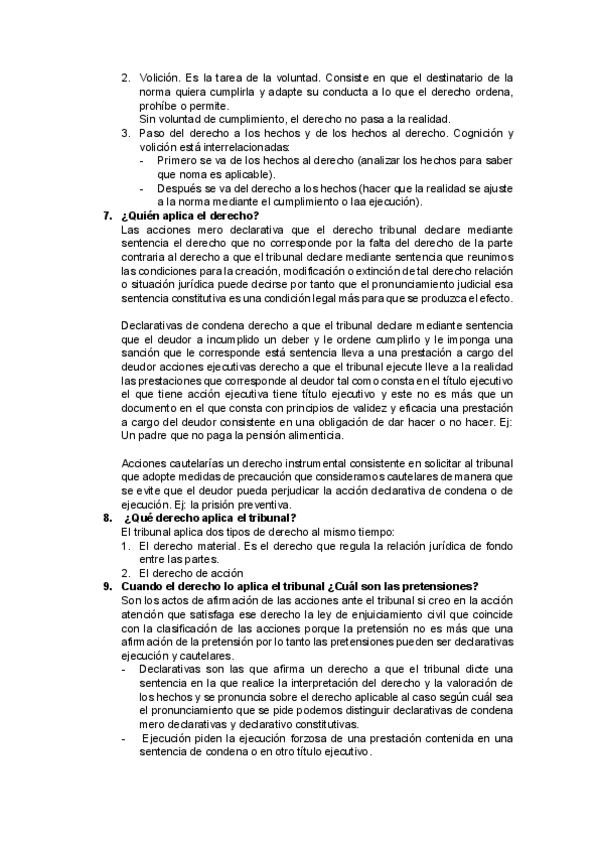 2. Volición. Es la tarea de la voluntad. Consiste en que el destinatario de la norma quiera cumplirla y adapte su conducta a lo que el derecho ordena, prohíbe o permite.
Sin voluntad de cumplimiento, el derecho no pasa a la realidad.
3. Paso del derecho a los hechos y de los hechos al derecho. Cognición y volición está interrelacionadas:
- Primero se va de los hechos al derecho (analizar los hechos para saber que noma es aplicable).
- Después se va del derecho a los hechos (hacer que la realidad se ajuste a la norma mediante el cumplimiento o laa ejecución).

7. ¿Quién aplica el derecho?
Las acciones mero declarativa que el derecho tribunal declare mediante sentencia el derecho que no corresponde por la falta del derecho de la parte contraria al derecho a que el tribunal declare mediante sentencia que reunimos las condiciones para la creación, modificación o extinción de tal derecho relación o situación jurídica puede decirse por tanto que el pronunciamiento judicial esa sentencia constitutiva es una condición legal más para que se produzca el efecto.

Declarativas de condena derecho a que el tribunal declare mediante sentencia que el deudor a incumplido un deber y le ordene cumplirlo y le imponga una sanción que le corresponde está sentencia lleva a una prestación a cargo del deudor acciones ejecutivas derecho a que el tribunal ejecute lleve a la realidad las prestaciones que corresponde al deudor tal como consta en el título ejecutivo el que tiene acción ejecutiva tiene título ejecutivo y este no es más que un documento en el que consta con principios de validez y eficacia una prestación a cargo del deudor consistente en una obligación de dar hacer o no hacer. Ej: Un padre que no paga la pensión alimenticia.

Acciones cautelarías un derecho instrumental consistente en solicitar al tribunal que adopte medidas de precaución que consideramos cautelares de manera que se evite que el deudor pueda perjudicar la acción declarativa de condena o de ejecución. Ej: la prisión preventiva.

8. ¿Qué derecho aplica el tribunal?
El tribunal aplica dos tipos de derecho al mismo tiempo:
1. El derecho material. Es el derecho que regula la relación jurídica de fondo entre las partes.
2. El derecho de acción

9. Cuando el derecho lo aplica el tribunal ¿Cuál son las pretensiones?
Son los actos de afirmación de las acciones ante el tribunal si creo en la acción atención que satisfaga ese derecho la ley de enjuiciamiento civil que coincide con la clasificación de las acciones porque la pretensión no es más que una afirmación de la pretensión por lo tanto las pretensiones pueden ser declarativas ejecución y cautelares.
- Declarativas son las que afirma un derecho a que el tribunal dicte una sentencia en la que realice la interpretación del derecho y la valoración de los hechos y se pronuncia sobre el derecho aplicable al caso según cuál sea el pronunciamiento que se pide podemos distinguir declarativas de condena mero declarativas y declarativo constitutivas.
- Ejecución piden la ejecución forzosa de una prestación contenida en una sentencia de condena o en otro título ejecutivo.